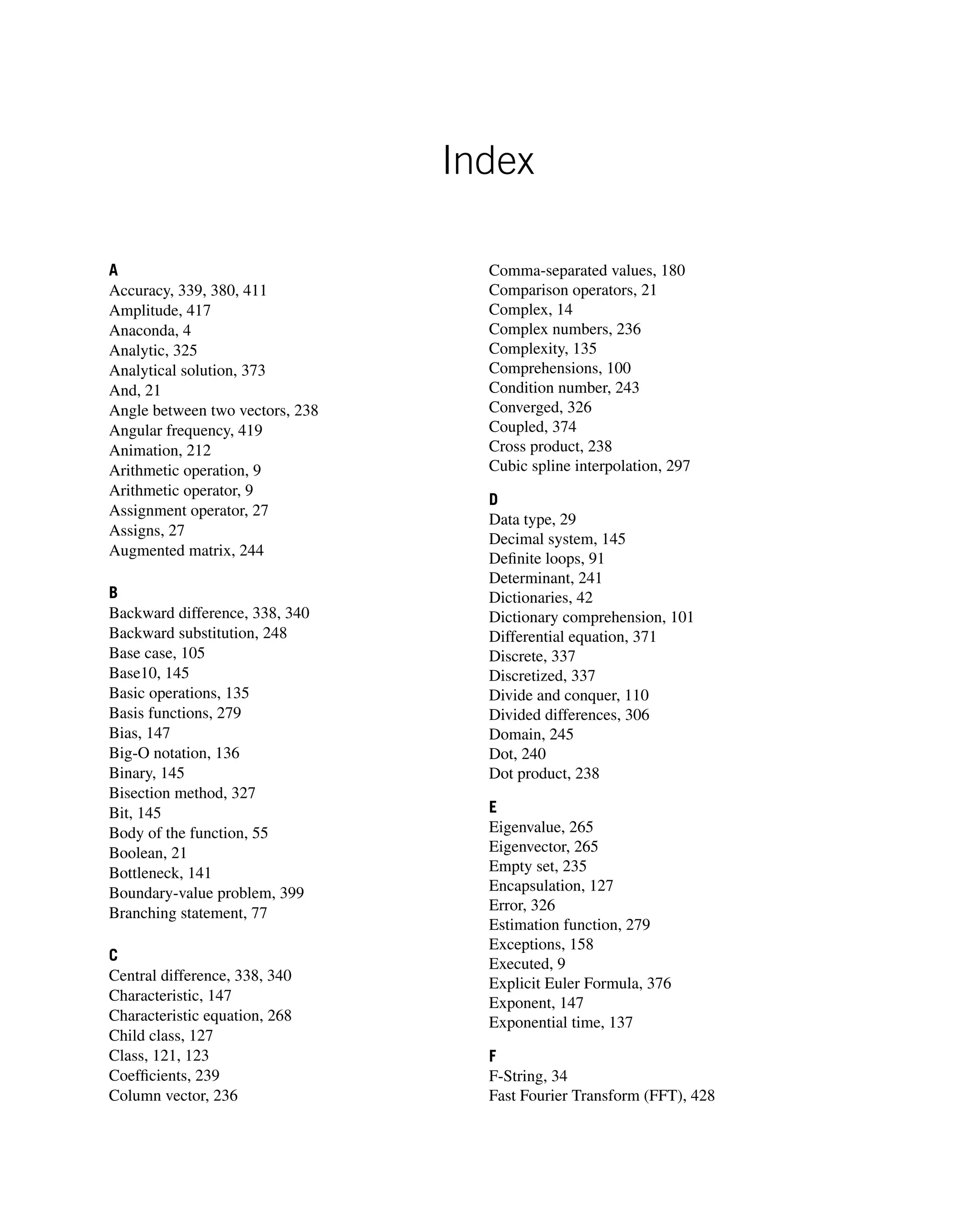 Index

A
Accuracy, 339, 380, 411
Amplitude, 417
Anaconda, 4
Analytic, 325
Analytical solution, 373
And, 21
Angle between two vectors, 238
Angular frequency, 419
Animation, 212
Arithmetic operation, 9
Arithmetic operator, 9
Assignment operator, 27
Assigns, 27
Augmented matrix, 244

B
Backward difference, 338, 340
Backward substitution, 248
Base case, 105
Base10, 145
Basic operations, 135
Basis functions, 279
Bias, 147
Big-O notation, 136
Binary, 145
Bisection method, 327
Bit, 145
Body of the function, 55
Boolean, 21
Bottleneck, 141
Boundary-value problem, 399
Branching statement, 77

C
Central difference, 338, 340
Characteristic, 147
Characteristic equation, 268
Child class, 127
Class, 121, 123
Coefficients, 239
Column vector, 236
Comma-separated values, 180
Comparison operators, 21
Complex, 14
Complex numbers, 236
Complexity, 135
Comprehensions, 100
Condition number, 243
Converged, 326
Coupled, 374
Cross product, 238
Cubic spline interpolation, 297

D
Data type, 29
Decimal system, 145
Definite loops, 91
Determinant, 241
Dictionaries, 42
Dictionary comprehension, 101
Differential equation, 371
Discrete, 337
Discretized, 337
Divide and conquer, 110
Divided differences, 306
Domain, 245
Dot, 240
Dot product, 238

E
Eigenvalue, 265
Eigenvector, 265
Empty set, 235
Encapsulation, 127
Error, 326
Estimation function, 279
Exceptions, 158
Executed, 9
Explicit Euler Formula, 376
Exponent, 147
Exponential time, 137

F
F-String, 34
Fast Fourier Transform (FFT), 428